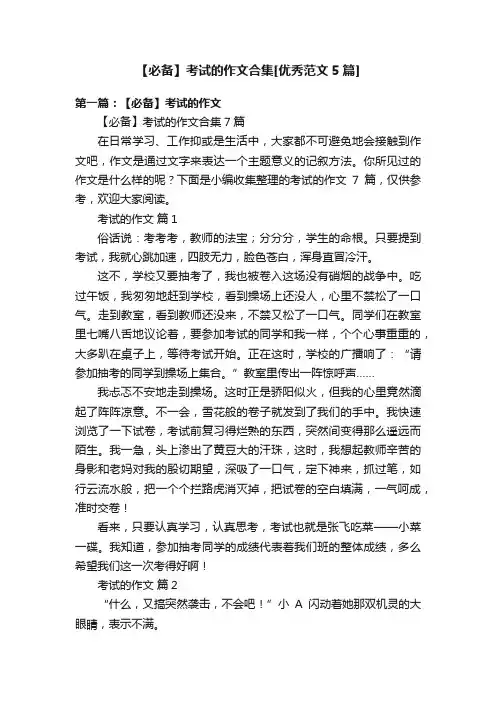 【必备】考试的作文合集[优秀范文 5 篇]

第一篇：【必备】考试的作文

【必备】考试的作文合集 7 篇

在日常学习、工作抑或是生活中，大家都不可避免地会接触到作文吧，作文是通过文字来表达一个主题意义的记叙方法。你所见过的作文是什么样的呢？下面是小编收集整理的考试的作文 7 篇，仅供参考，欢迎大家阅读。

考试的作文 篇 1

俗话说：考考考，教师的法宝；分分分，学生的命根。只要提到考试，我就心跳加速，四肢无力，脸色苍白，浑身直冒冷汗。

这不，学校又要抽考了，我也被卷入这场没有硝烟的战争中。吃过午饭，我匆匆地赶到学校，看到操场上还没人，心里不禁松了一口气。走到教室，看到教师还没来，不禁又松了一口气。同学们在教室里七嘴八舌地议论着，要参加考试的同学和我一样，个个心事重重的，大多趴在桌子上，等待考试开始。正在这时，学校的广播响了：“请参加抽考的同学到操场上集合。”教室里传出一阵惊呼声……

我忐忑不安地走到操场。这时正是骄阳似火，但我的心里竟然滴起了阵阵凉意。不一会，雪花般的卷子就发到了我们的手中。我快速浏览了一下试卷，考试前复习得烂熟的东西，突然间变得那么遥远而陌生。我一急，头上渗出了黄豆大的汗珠，这时，我想起教师辛苦的身影和老妈对我的殷切期望，深吸了一口气，定下神来，抓过笔，如行云流水般，把一个个拦路虎消灭掉，把试卷的空白填满，一气呵成，准时交卷！

看来，只要认真学习，认真思考，考试也就是张飞吃菜——小菜一碟。我知道，参加抽考同学的成绩代表着我们班的整体成绩，多么希望我们这一次考得好啊！

考试的作文 篇 2

“什么，又搞突然袭击，不会吧！”小 A 闪动着她那双机灵的大眼睛，表示不满。